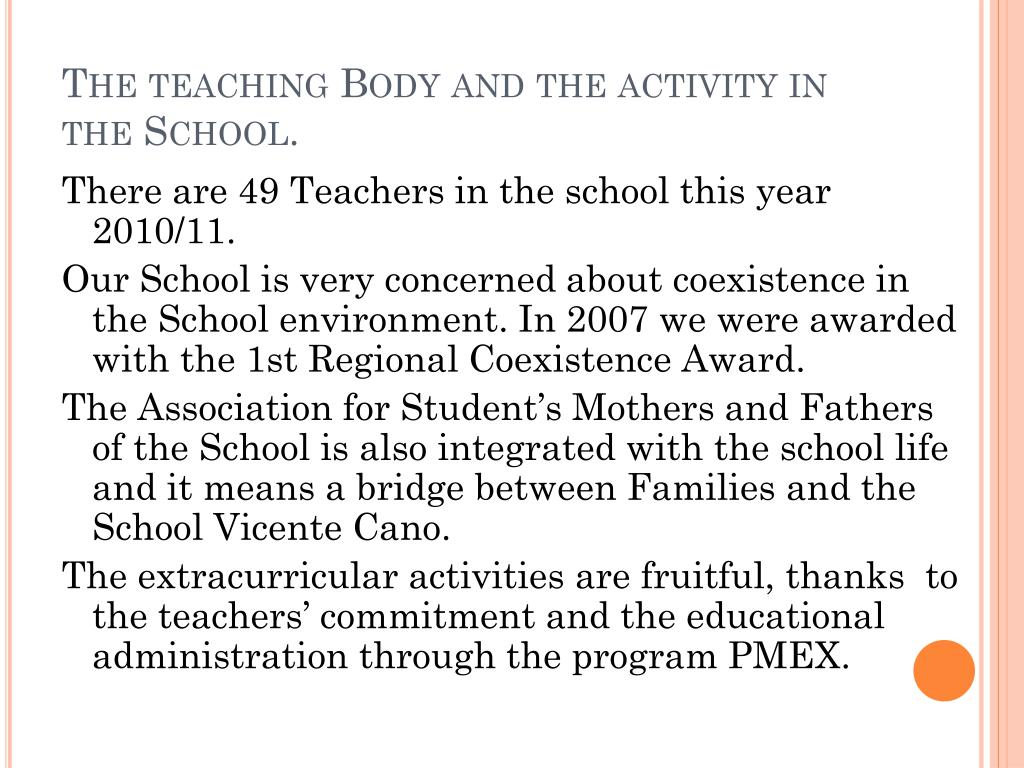 THE TEACHING BODY AND THE ACTIVITY IN THE SCHOOL.

There are 49 Teachers in the school this year 2010/11.

Our School is very concerned about coexistence in the School environment. In 2007 we were awarded with the 1st Regional Coexistence Award.

The Association for Student’s Mothers and Fathers of the School is also integrated with the school life and it means a bridge between Families and the School Vicente Cano.

The extracurricular activities are fruitful, thanks to the teachers’ commitment and the educational administration through the program PMEX.